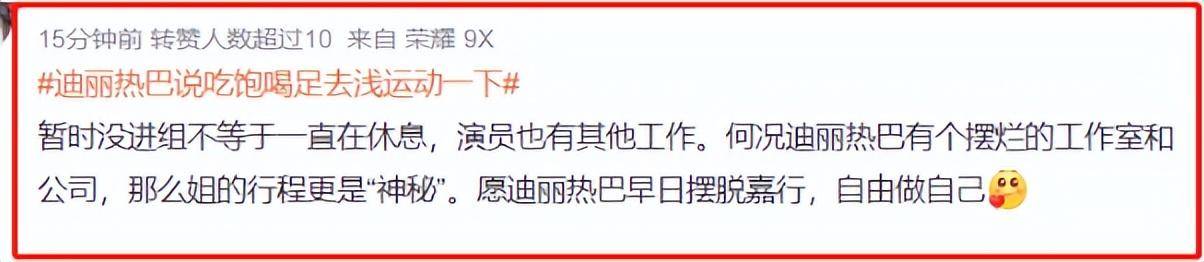 15分钟前 转赞人数超过10 来自 荣耀 9X

#迪丽热巴说吃饱喝足去浅运动一下#

暂时没进组不等于一直在休息，演员也有其他工作。何况迪丽热巴有个摆烂的工作室和公司，那么姐的行程更是“神秘”。愿迪丽热巴早日摆脱嘉行，自由做自己